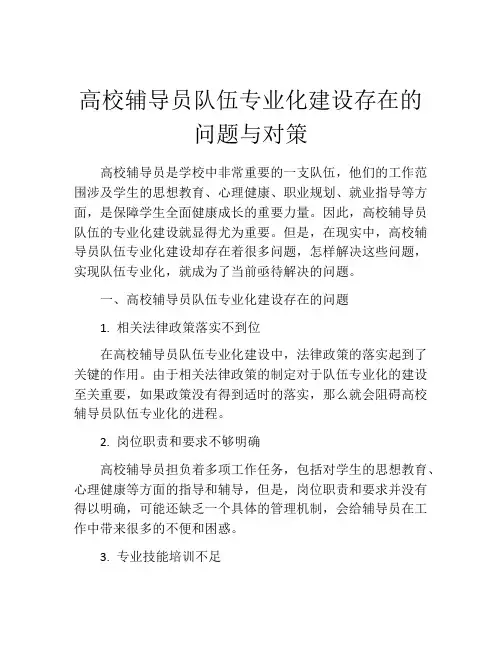 高校辅导员队伍专业化建设存在的问题与对策

高校辅导员是学校中非常重要的一支队伍，他们的工作范围涉及学生的思想教育、心理健康、职业规划、就业指导等方面，是保障学生全面健康成长的重要力量。因此，高校辅导员队伍的专业化建设就显得尤为重要。但是，在现实中，高校辅导员队伍专业化建设却存在着很多问题，怎样解决这些问题，实现队伍专业化，就成为了当前亟待解决的问题。

一、高校辅导员队伍专业化建设存在的问题

1. 相关法律政策落实不到位

在高校辅导员队伍专业化建设中，法律政策的落实起到了关键的作用。由于相关法律政策的制定对于队伍专业化的建设至关重要，如果政策没有得到适时的落实，那么就会阻碍高校辅导员队伍专业化的进程。

2. 岗位职责和要求不够明确

高校辅导员担负着多项工作任务，包括对学生的思想教育、心理健康等方面的指导和辅导，但是，岗位职责和要求并没有得以明确，可能还缺乏一个具体的管理机制，会给辅导员在工作中带来很多的不便和困惑。

3. 专业技能培训不足